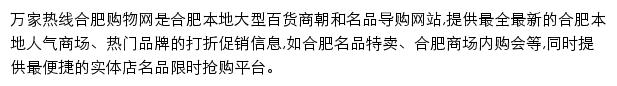 万家热线合肥购物网是合肥本地大型百货商朝和名品导购网站,提供最全最新的合肥本地人气商场、热门品牌的打折促销信息,如合肥名品特卖、合肥商场内购会等,同时提供最便捷的实体店名品限时抢购平台。